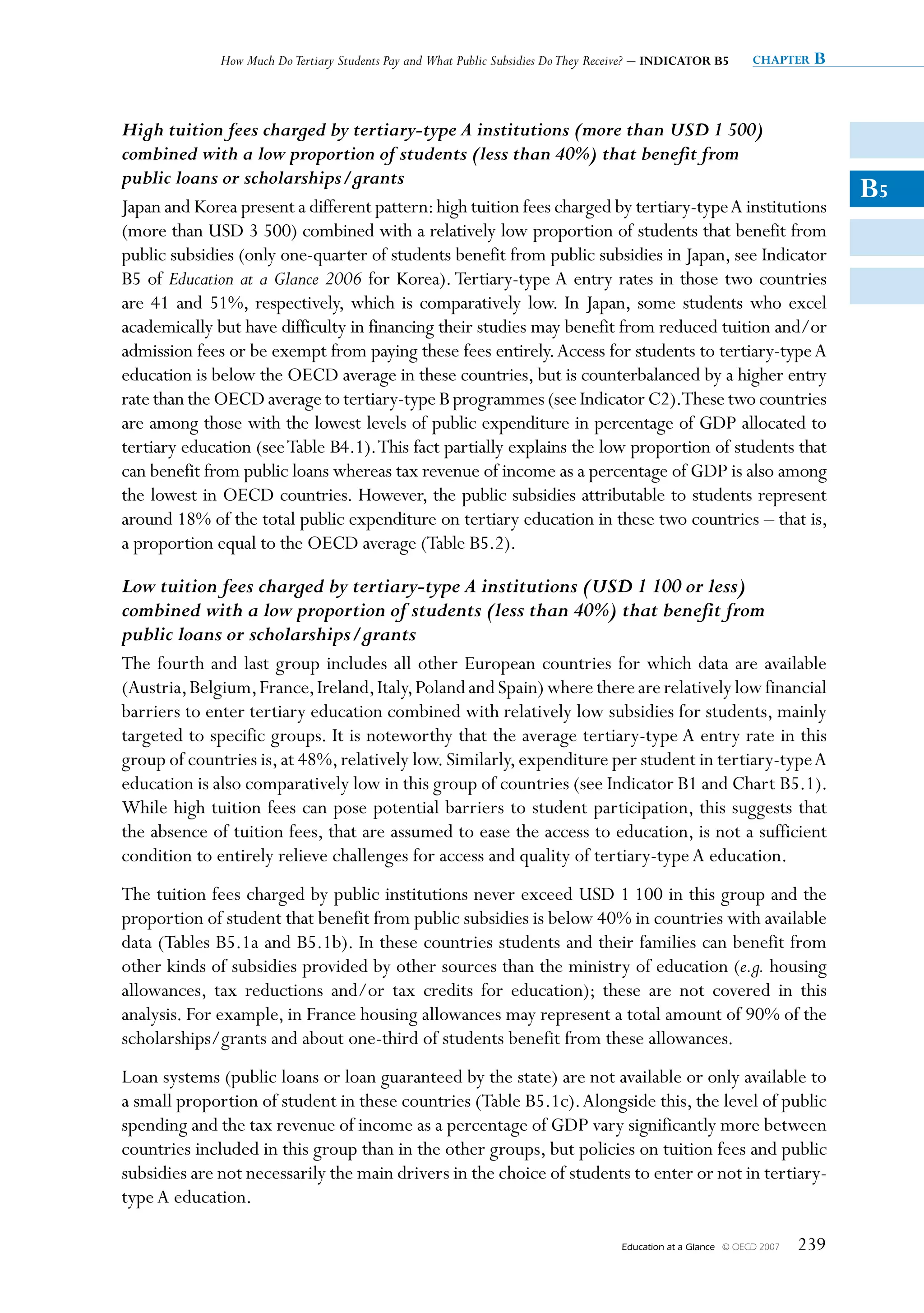 How Much Do Tertiary Students Pay and What Public Subsidies Do They Receive? – INDICATOR B5 CHAPTER B

B5

High tuition fees charged by tertiary-type A institutions (more than USD 1 500) combined with a low proportion of students (less than 40%) that benefit from public loans or scholarships/grants

Japan and Korea present a different pattern: high tuition fees charged by tertiary-type A institutions (more than USD 3 500) combined with a relatively low proportion of students that benefit from public subsidies (only one-quarter of students benefit from public subsidies in Japan, see Indicator B5 of Education at a Glance 2006 for Korea). Tertiary-type A entry rates in those two countries are 41 and 51%, respectively, which is comparatively low. In Japan, some students who excel academically but have difficulty in financing their studies may benefit from reduced tuition and/or admission fees or be exempt from paying these fees entirely. Access for students to tertiary-type A education is below the OECD average in these countries, but is counterbalanced by a higher entry rate than the OECD average to tertiary-type B programmes (see Indicator C2). These two countries are among those with the lowest levels of public expenditure in percentage of GDP allocated to tertiary education (see Table B4.1). This fact partially explains the low proportion of students that can benefit from public loans whereas tax revenue of income as a percentage of GDP is also among the lowest in OECD countries. However, the public subsidies attributable to students represent around 18% of the total public expenditure on tertiary education in these two countries – that is, a proportion equal to the OECD average (Table B5.2).

Low tuition fees charged by tertiary-type A institutions (USD 1 100 or less) combined with a low proportion of students (less than 40%) that benefit from public loans or scholarships/grants

The fourth and last group includes all other European countries for which data are available (Austria, Belgium, France, Ireland, Italy, Poland and Spain) where there are relatively low financial barriers to enter tertiary education combined with relatively low subsidies for students, mainly targeted to specific groups. It is noteworthy that the average tertiary-type A entry rate in this group of countries is, at 48%, relatively low. Similarly, expenditure per student in tertiary-type A education is also comparatively low in this group of countries (see Indicator B1 and Chart B5.1). While high tuition fees can pose potential barriers to student participation, this suggests that the absence of tuition fees, that are assumed to ease the access to education, is not a sufficient condition to entirely relieve challenges for access and quality of tertiary-type A education.

The tuition fees charged by public institutions never exceed USD 1 100 in this group and the proportion of student that benefit from public subsidies is below 40% in countries with available data (Tables B5.1a and B5.1b). In these countries students and their families can benefit from other kinds of subsidies provided by other sources than the ministry of education (e.g. housing allowances, tax reductions and/or tax credits for education); these are not covered in this analysis. For example, in France housing allowances may represent a total amount of 90% of the scholarships/grants and about one-third of students benefit from these allowances.

Loan systems (public loans or loan guaranteed by the state) are not available or only available to a small proportion of student in these countries (Table B5.1c). Alongside this, the level of public spending and the tax revenue of income as a percentage of GDP vary significantly more between countries included in this group than in the other groups, but policies on tuition fees and public subsidies are not necessarily the main drivers in the choice of students to enter or not in tertiary-type A education.

Education at a Glance © OECD 2007 239